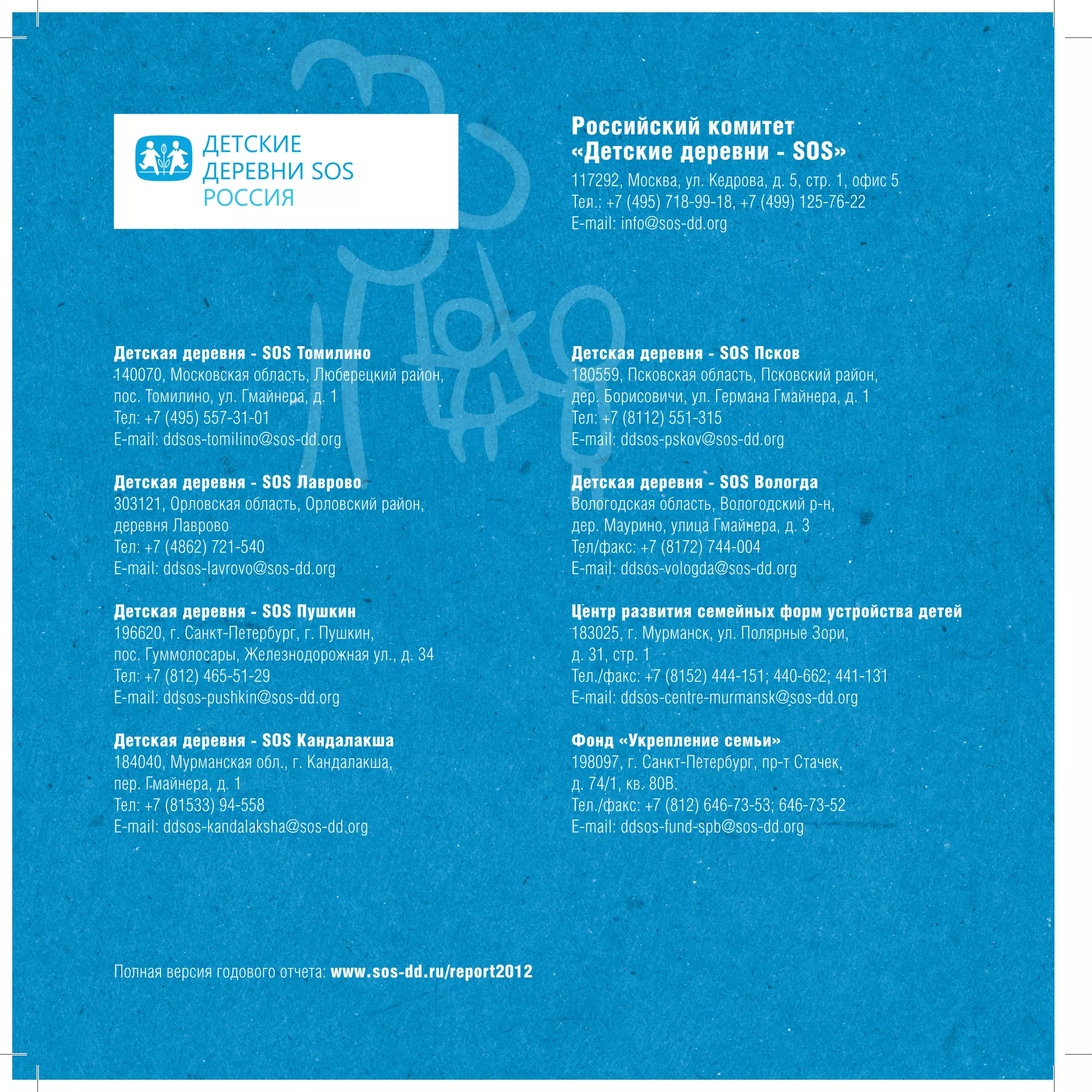 ДЕТСКИЕ
ДЕРЕВНИ SOS
РОССИЯ

Российский комитет
«Детские деревни - SOS»

117292, Москва, ул. Кедрова, д. 5, стр. 1, офис 5
Тел.: +7 (495) 718-99-18, +7 (499) 125-76-22
E-mail: info@sos-dd.org

Детская деревня - SOS Томилино
140070, Московская область, Люберецкий район,
пос. Томилино, ул. Гмайнера, д. 1
Тел: +7 (495) 557-31-01
E-mail: ddsos-tomilino@sos-dd.org

Детская деревня - SOS Лаврово
303121, Орловская область, Орловский район,
деревня Лаврово
Тел: +7 (4862) 721-540
E-mail: ddsos-lavrovo@sos-dd.org

Детская деревня - SOS Пушкин
196620, г. Санкт-Петербург, г. Пушкин,
пос. Гуммолосары, Железнодорожная ул., д. 34
Тел: +7 (812) 465-51-29
E-mail: ddsos-pushkin@sos-dd.org

Детская деревня - SOS Кандалакша
184040, Мурманская обл., г. Кандалакша,
пер. Гмайнера, д. 1
Тел: +7 (81533) 94-558
E-mail: ddsos-kandalaksha@sos-dd.org

Детская деревня - SOS Псков
180559, Псковская область, Псковский район,
дер. Борисовичи, ул. Германа Гмайнера, д. 1
Тел: +7 (8112) 551-315
E-mail: ddsos-pskov@sos-dd.org

Детская деревня - SOS Вологда
Вологодская область, Вологодский р-н,
дер. Маурино, улица Гмайнера, д. 3
Тел/факс: +7 (8172) 744-004
E-mail: ddsos-vologda@sos-dd.org

Центр развития семейных форм устройства детей
183025, г. Мурманск, ул. Полярные Зори,
д. 31, стр. 1
Тел./факс: +7 (8152) 444-151; 440-662; 441-131
E-mail: ddsos-centre-murmansk@sos-dd.org

Фонд «Укрепление семьи»
198097, г. Санкт-Петербург, пр-т Стачек,
д. 74/1, кв. 80В.
Тел./факс: +7 (812) 646-73-53; 646-73-52
E-mail: ddsos-fund-spb@sos-dd.org

Полная версия годового отчета: www.sos-dd.ru/report2012